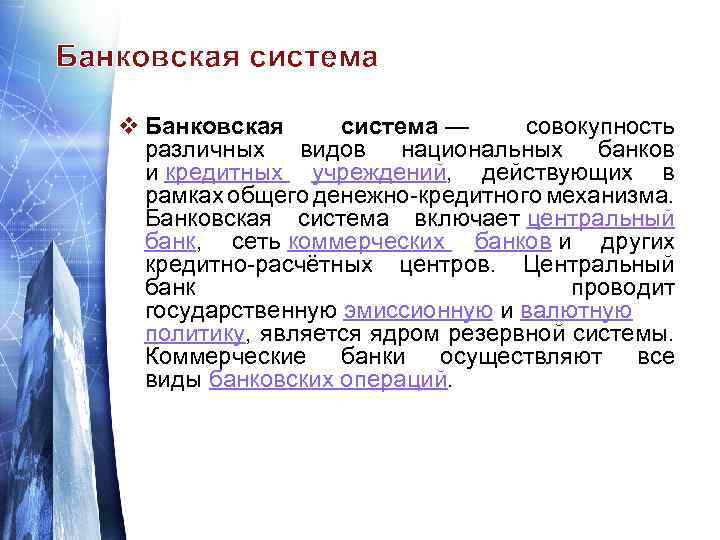 Банковская система

❖ Банковская система — совокупность различных видов национальных банков и кредитных учреждений, действующих в рамках общего денежно-кредитного механизма. Банковская система включает центральный банк, сеть коммерческих банков и других кредитно-расчётных центров. Центральный банк проводит государственную эмиссионную и валютную политику, является ядром резервной системы. Коммерческие банки осуществляют все виды банковских операций.